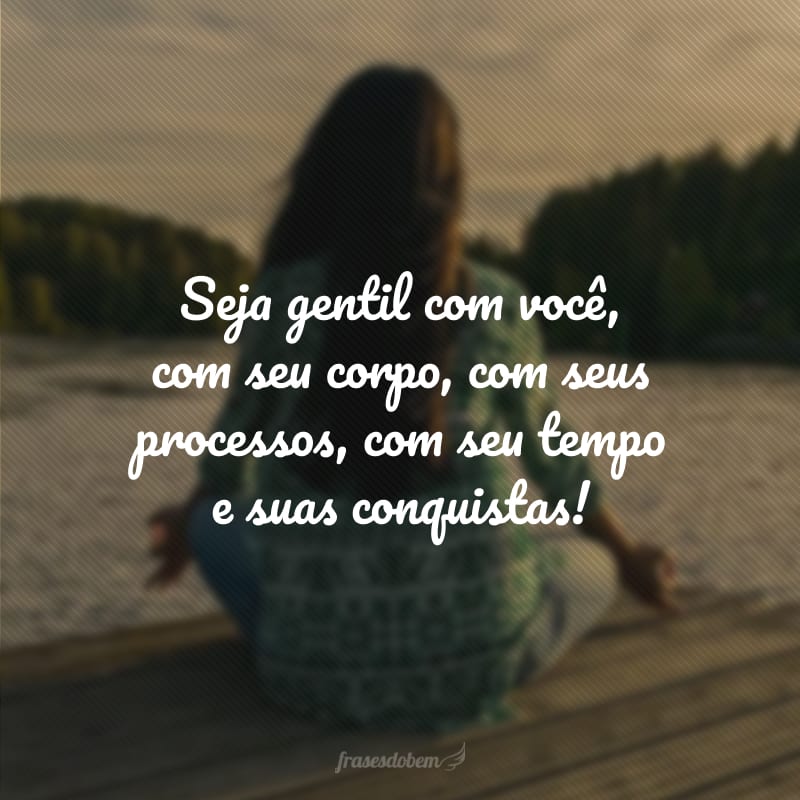 Seja gentil com você, com seu corpo, com seus processos, com seu tempo e suas conquistas!

frasesdobem